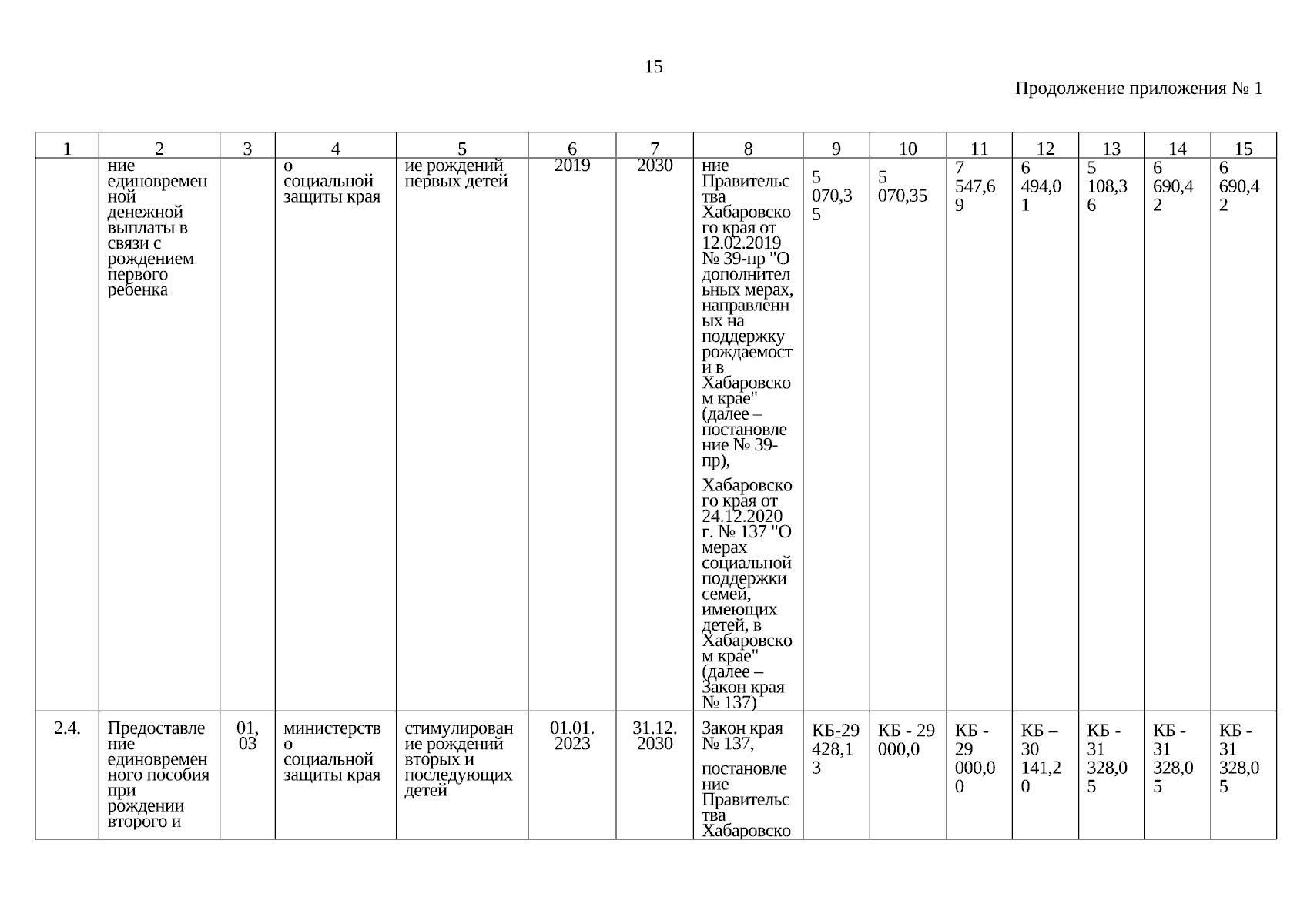 15

Продолжение приложения № 1

| 1 | 2 | 3 | 4 | 5 | 6 | 7 | 8 | 9 | 10 | 11 | 12 | 13 | 14 | 15 |
|---|---|---|---|---|---|---|---|---|---|---|---|---|---|---|
| | ние единовременной денежной выплаты в связи с рождением первого ребенка | | о социальной защиты края | ие рождений первых детей | 2019 | 2030 | ние Правительства Хабаровского края от 12.02.2019 № 39-пр "О дополнительных мерах, направленных на поддержку рождаемости в Хабаровском крае" (далее – постановление № 39-пр), Хабаровского края от 24.12.2020 г. № 137 "О мерах социальной поддержки семей, имеющих детей, в Хабаровском крае" (далее – Закон края № 137) | 5 070,35 | 5 070,35 | 7 547,69 | 6 494,01 | 5 108,36 | 6 690,42 | 6 690,42 |
| 2.4. | Предоставление единовременного пособия при рождении второго и | 01, 03 | министерство социальной защиты края | стимулирование рождений вторых и последующих детей | 01.01. 2023 | 31.12. 2030 | Закон края № 137, постановление Правительства Хабаровско | КБ-29 428,13 | КБ - 29 000,0 | КБ - 29 000,00 | КБ – 30 141,20 | КБ - 31 328,05 | КБ - 31 328,05 | КБ - 31 328,05 |